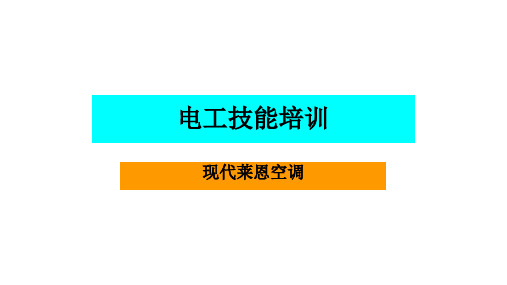 电工技能培训

现代莱恩空调